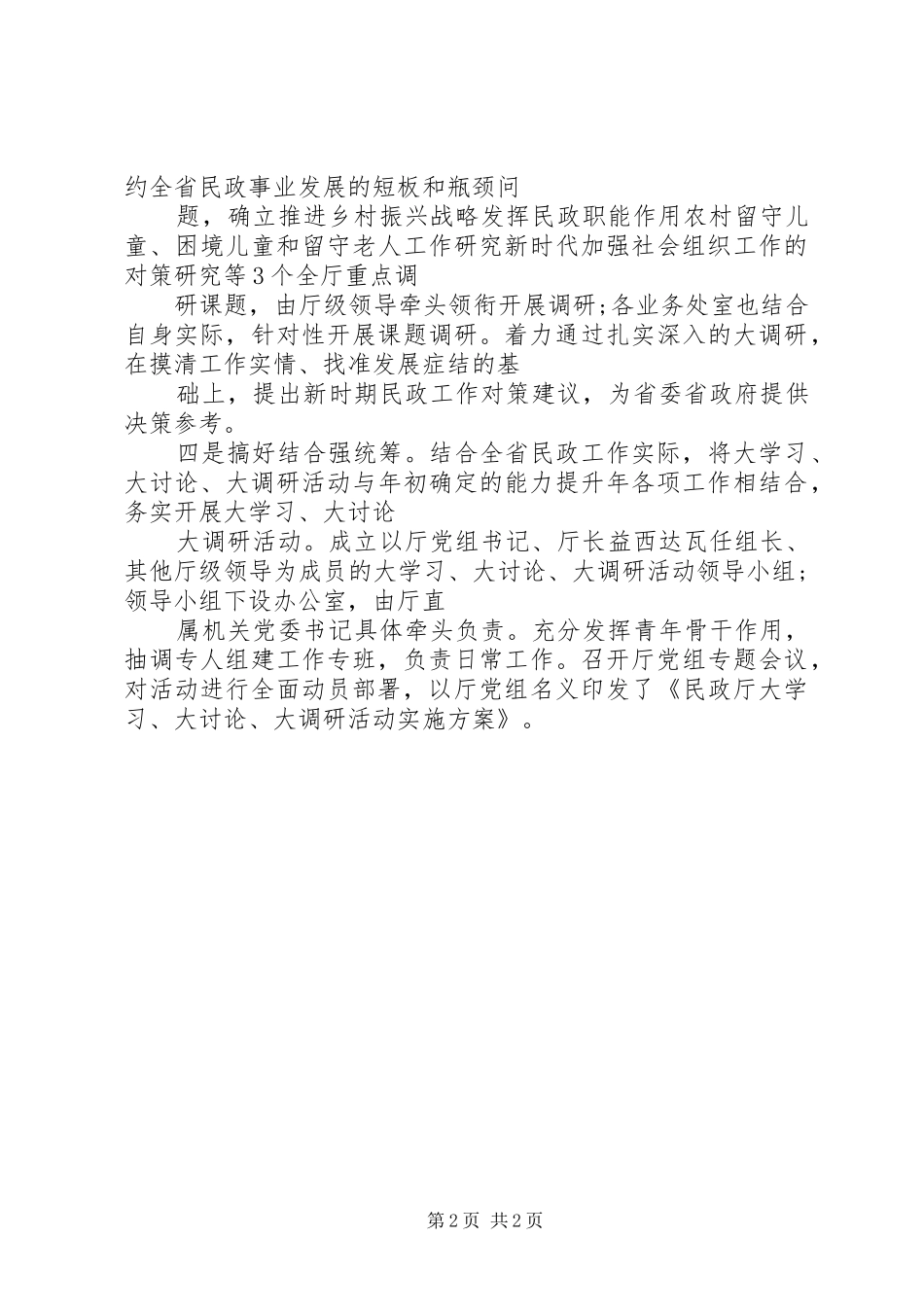 约全省民政事业发展的短板和瓶颈问

题，确立推进乡村振兴战略发挥民政职能作用农村留守儿童、困境儿童和留守老人工作研究新时代加强社会组织工作的对策研究等3个全厅重点调

研课题，由厅级领导牵头领衔开展调研;各业务处室也结合自身实际，针对性开展课题调研。着力通过扎实深入的大调研，在摸清工作实情、找准发展症结的基

础上，提出新时期民政工作对策建议，为省委省政府提供决策参考。

四是搞好结合强统筹。结合全省民政工作实际，将大学习、大讨论、大调研活动与年初确定的能力提升年各项工作相结合，务实开展大学习、大讨论

大调研活动。成立以厅党组书记、厅长益西达瓦任组长、其他厅级领导为成员的大学习、大讨论、大调研活动领导小组；领导小组下设办公室，由厅直

属机关党委书记具体牵头负责。充分发挥青年骨干作用，抽调专人组建工作专班，负责日常工作。召开厅党组专题会议，对活动进行全面动员部署，以厅党组名义印发了《民政厅大学习、大讨论、大调研活动实施方案》。

第2页 共2页